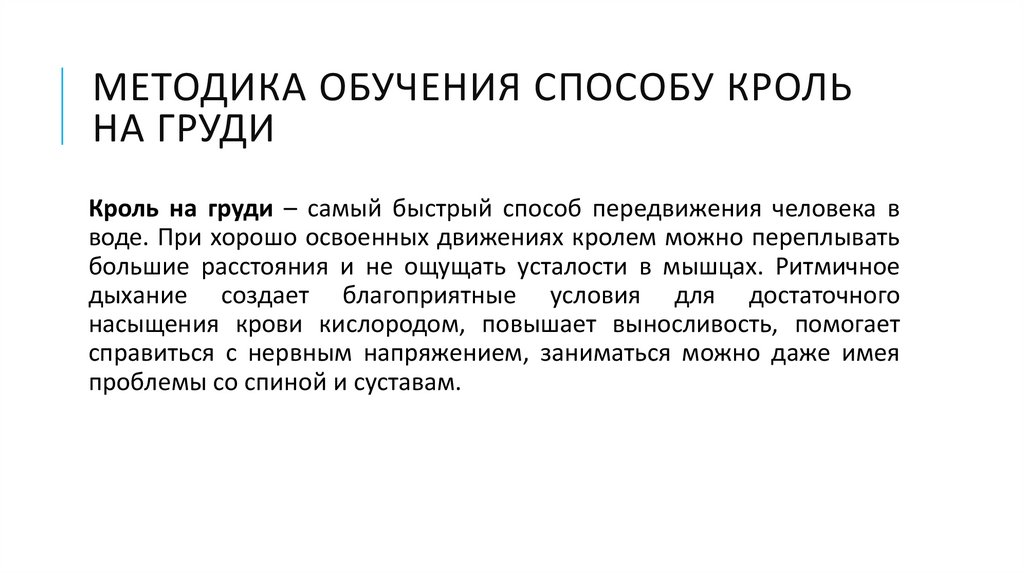 МЕТОДИКА ОБУЧЕНИЯ СПОСОБУ КРОЛЬ НА ГРУДИ

Кроль на груди – самый быстрый способ передвижения человека в воде. При хорошо освоенных движениях кролем можно переплывать большие расстояния и не ощущать усталости в мышцах. Ритмичное дыхание создает благоприятные условия для достаточного насыщения крови кислородом, повышает выносливость, помогает справиться с нервным напряжением, заниматься можно даже имея проблемы со спиной и суставам.